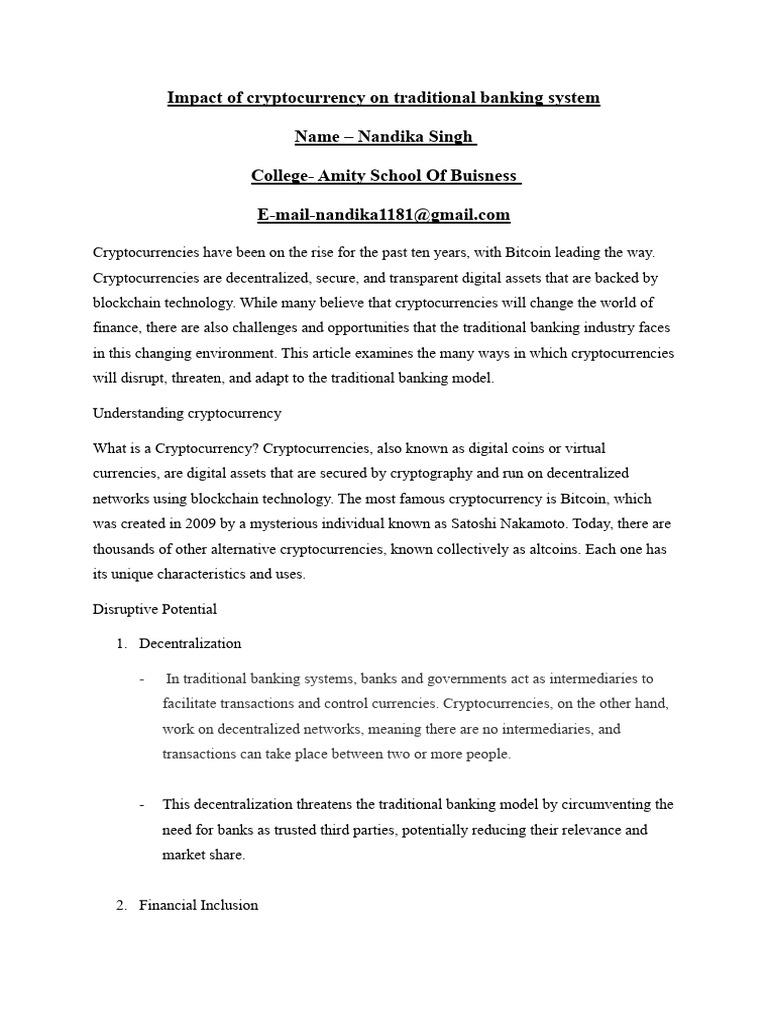 Impact of cryptocurrency on traditional banking system

Name – Nandika Singh

College- Amity School Of Buisness

E-mail-nandika1181@gmail.com

Cryptocurrencies have been on the rise for the past ten years, with Bitcoin leading the way. Cryptocurrencies are decentralized, secure, and transparent digital assets that are backed by blockchain technology. While many believe that cryptocurrencies will change the world of finance, there are also challenges and opportunities that the traditional banking industry faces in this changing environment. This article examines the many ways in which cryptocurrencies will disrupt, threaten, and adapt to the traditional banking model.

Understanding cryptocurrency

What is a Cryptocurrency? Cryptocurrencies, also known as digital coins or virtual currencies, are digital assets that are secured by cryptography and run on decentralized networks using blockchain technology. The most famous cryptocurrency is Bitcoin, which was created in 2009 by a mysterious individual known as Satoshi Nakamoto. Today, there are thousands of other alternative cryptocurrencies, known collectively as altcoins. Each one has its unique characteristics and uses.

Disruptive Potential

1. Decentralization

- In traditional banking systems, banks and governments act as intermediaries to facilitate transactions and control currencies. Cryptocurrencies, on the other hand, work on decentralized networks, meaning there are no intermediaries, and transactions can take place between two or more people.

- This decentralization threatens the traditional banking model by circumventing the need for banks as trusted third parties, potentially reducing their relevance and market share.

2. Financial Inclusion